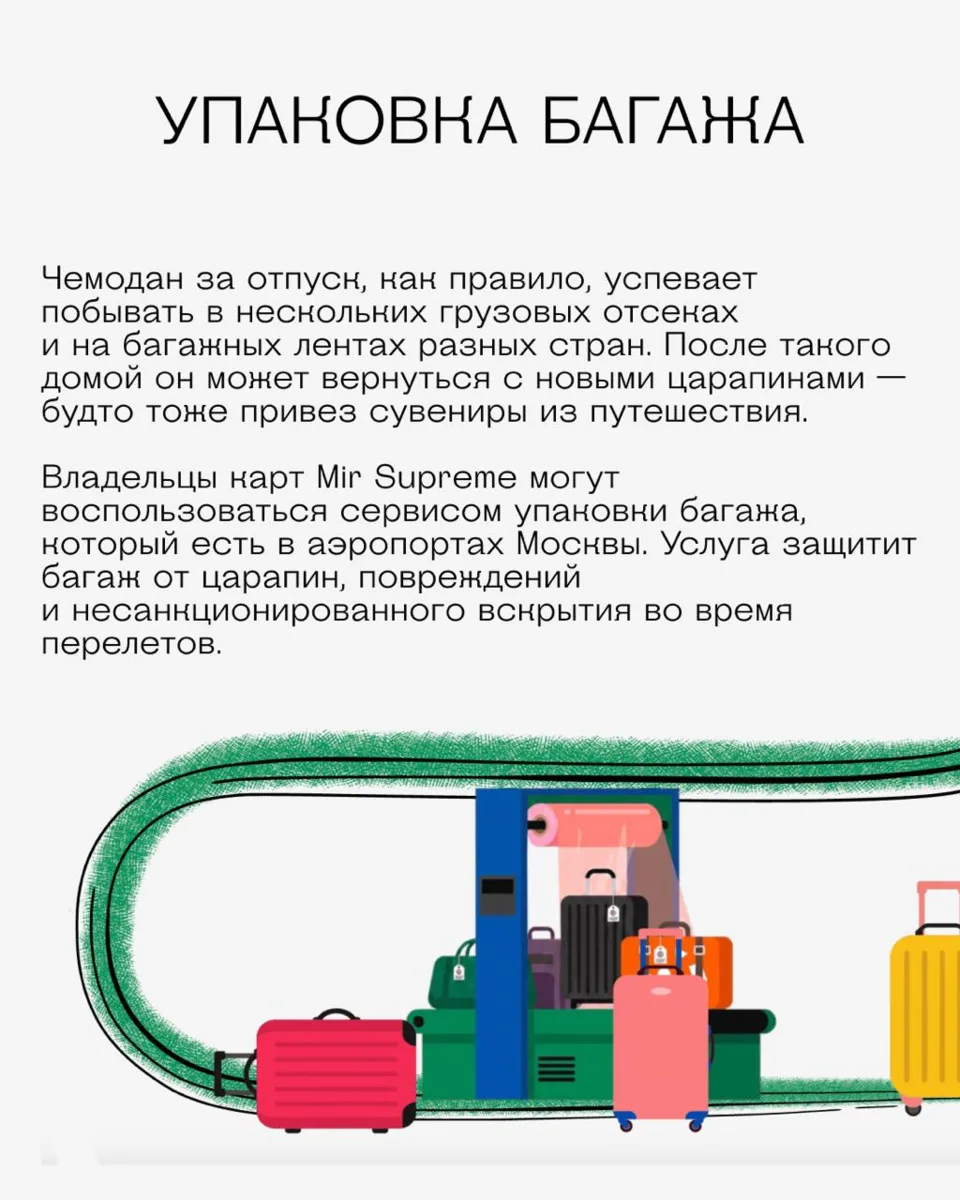 УПАКОВКА БАГАЖА

Чемодан за отпуск, как правило, успевает побывать в нескольких грузовых отсеках и на багажных лентах разных стран. После такого домой он может вернуться с новыми царапинами — будто тоже привез сувениры из путешествия.

Владельцы карт Mir Supreme могут воспользоваться сервисом упаковки багажа, который есть в аэропортах Москвы. Услуга защитит багаж от царапин, повреждений и несанкционированного вскрытия во время перелетов.